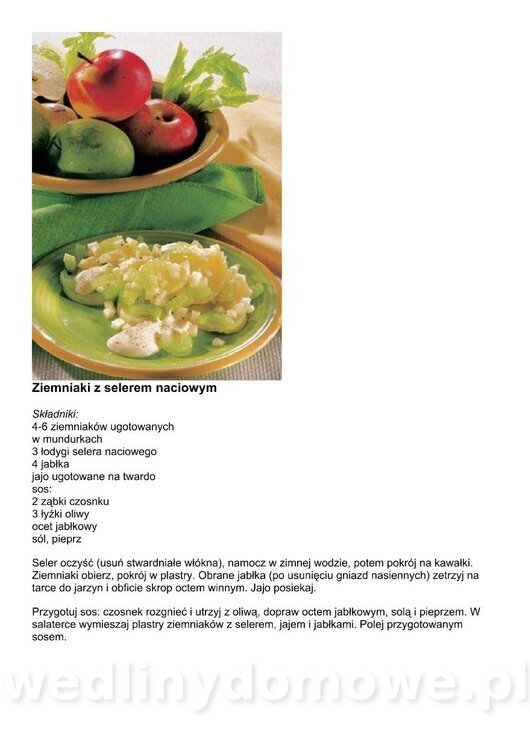 Ziemniaki z selerem naciowym

Składniki:
4-6 ziemniaków ugotowanych w mundurkach
3 łodygi selera naciowego
4 jabłka
jajo ugotowane na twardo
sos:
2 ząbki czosnku
3 łyżki oliwy
ocet jabłkowy
sól, pieprz

Seler oczyść (usuń stwardniałe włókna), namocz w zimnej wodzie, potem pokrój na kawałki. Ziemniaki obierz, pokrój w plastry. Obrane jabłka (po usunięciu gniazd nasiennych) zetrzyj na tarce do jarzyn i obficie skrop octem winnym. Jajo posiekaj.

Przygotuj sos: czosnek rozgnieć i utrzyj z oliwą, dopraw octem jabłkowym, solą i pieprzem. W salaterce wymieszaj plastry ziemniaków z selerem, jajem i jabłkami. Polej przygotowanym sosem.

wedlinydomowe.pl